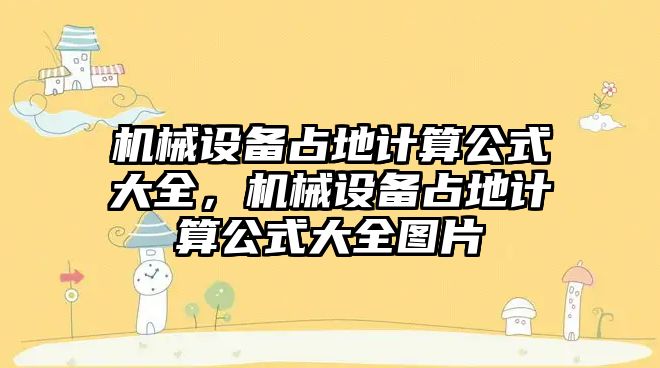 机械设备占地计算公式大全，机械设备占地计算公式大全图片